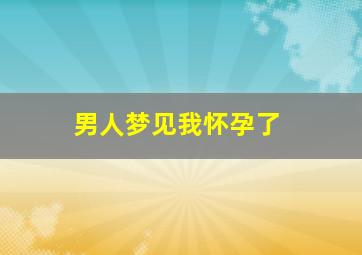 男人梦见我怀孕了